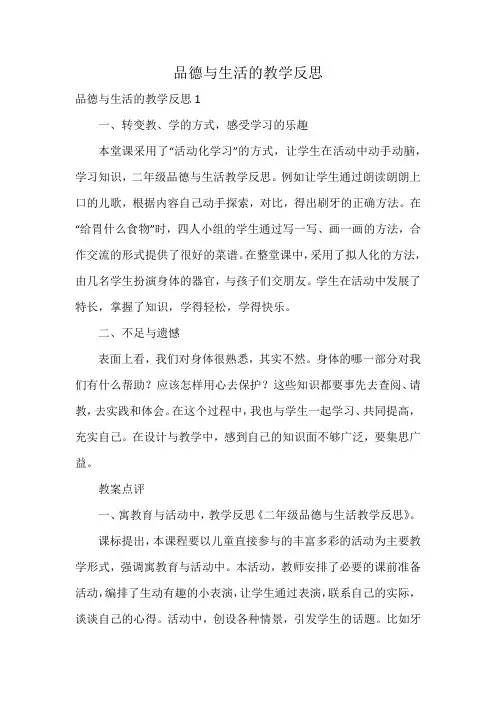 品德与生活的教学反思

品德与生活的教学反思 1

一、转变教、学的方式，感受学习的乐趣

本堂课采用了“活动化学习”的方式，让学生在活动中动手动脑，学习知识，二年级品德与生活教学反思。例如让学生通过朗读朗朗上口的儿歌，根据内容自己动手探索，对比，得出刷牙的正确方法。在“给胃什么食物”时，四人小组的学生通过写一写、画一画的方法，合作交流的形式提供了很好的菜谱。在整堂课中，采用了拟人化的方法，由几名学生扮演身体的器官，与孩子们交朋友。学生在活动中发展了特长，掌握了知识，学得轻松，学得快乐。

二、不足与遗憾

表面上看，我们对身体很熟悉，其实不然。身体的哪一部分对我们有什么帮助？应该怎样用心去保护？这些知识都要事先去查阅、请教，去实践和体会。在这个过程中，我也与学生一起学习、共同提高，充实自己。在设计与教学中，感到自己的知识面不够广泛，要集思广益。

教案点评

一、寓教育与活动中，教学反思《二年级品德与生活教学反思》。

课标提出，本课程要以儿童直接参与的丰富多彩的活动为主要教学形式，强调寓教育与活动中。本活动，教师安排了必要的课前准备活动，编排了生动有趣的小表演，让学生通过表演，联系自己的实际，谈谈自己的心得。活动中，创设各种情景，引发学生的话题。比如牙